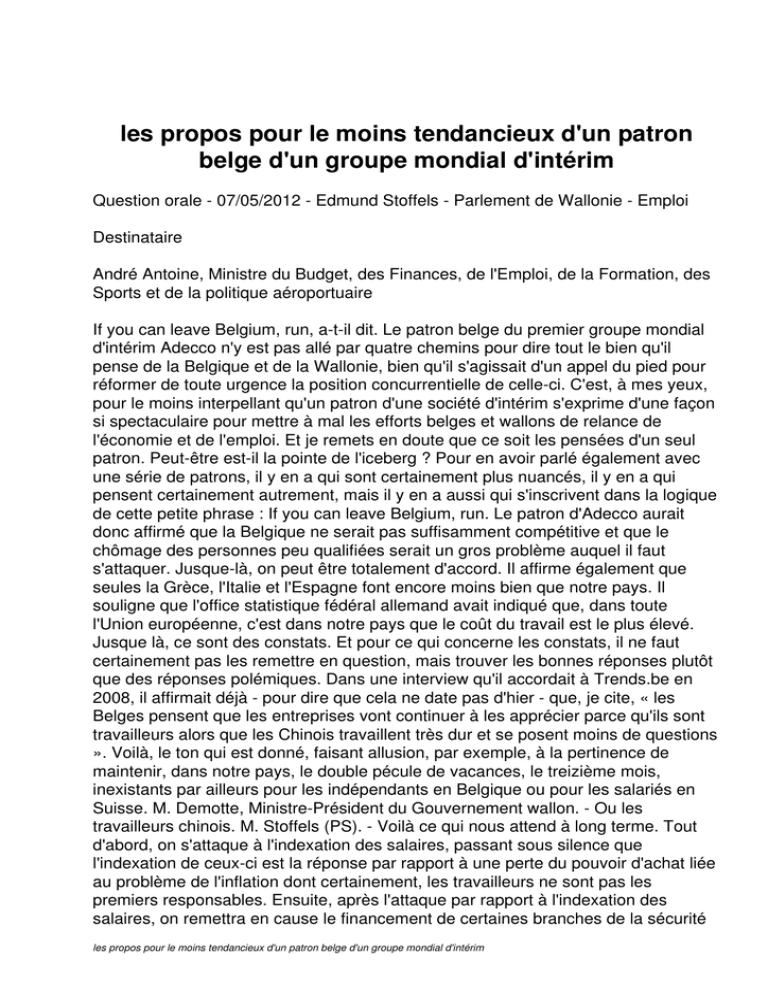 les propos pour le moins tendancieux d'un patron belge d'un groupe mondial d'intérim

Question orale - 07/05/2012 - Edmund Stoffels - Parlement de Wallonie - Emploi

Destinataire

André Antoine, Ministre du Budget, des Finances, de l'Emploi, de la Formation, des Sports et de la politique aéroportuaire

If you can leave Belgium, run, a-t-il dit. Le patron belge du premier groupe mondial d'intérim Adecco n'y est pas allé par quatre chemins pour dire tout le bien qu'il pense de la Belgique et de la Wallonie, bien qu'il s'agissait d'un appel du pied pour réformer de toute urgence la position concurrentielle de celle-ci. C'est, à mes yeux, pour le moins interpellant qu'un patron d'une société d'intérim s'exprime d'une façon si spectaculaire pour mettre à mal les efforts belges et wallons de relance de l'économie et de l'emploi. Et je remets en doute que ce soit les pensées d'un seul patron. Peut-être est-il la pointe de l'iceberg ? Pour en avoir parlé également avec une série de patrons, il y en a qui sont certainement plus nuancés, il y en a qui pensent certainement autrement, mais il y en a aussi qui s'inscrivent dans la logique de cette petite phrase : If you can leave Belgium, run. Le patron d'Adecco aurait donc affirmé que la Belgique ne serait pas suffisamment compétitive et que le chômage des personnes peu qualifiées serait un gros problème auquel il faut s'attaquer. Jusque-là, on peut être totalement d'accord. Il affirme également que seules la Grèce, l'Italie et l'Espagne font encore moins bien que notre pays. Il souligne que l'office statistique fédéral allemand avait indiqué que, dans toute l'Union européenne, c'est dans notre pays que le coût du travail est le plus élevé. Jusque là, ce sont des constats. Et pour ce qui concerne les constats, il ne faut certainement pas les remettre en question, mais trouver les bonnes réponses plutôt que des réponses polémiques. Dans une interview qu'il accordait à Trends.be en 2008, il affirmait déjà - pour dire que cela ne date pas d'hier - que, je cite, « les Belges pensent que les entreprises vont continuer à les apprécier parce qu'ils sont travailleurs alors que les Chinois travaillent très dur et se posent moins de questions ». Voilà, le ton qui est donné, faisant allusion, par exemple, à la pertinence de maintenir, dans notre pays, le double pécule de vacances, le treizième mois, inexistants par ailleurs pour les indépendants en Belgique ou pour les salariés en Suisse. M. Demotte, Ministre-Président du Gouvernement wallon. - Ou les travailleurs chinois. M. Stoffels (PS). - Voilà ce qui nous attend à long terme. Tout d'abord, on s'attaque à l'indexation des salaires, passant sous silence que l'indexation de ceux-ci est la réponse par rapport à une perte du pouvoir d'achat liée au problème de l'inflation dont certainement, les travailleurs ne sont pas les premiers responsables. Ensuite, après l'attaque par rapport à l'indexation des salaires, on remettra en cause le financement de certaines branches de la sécurité

les propos pour le moins tendancieux d'un patron belge d'un groupe mondial d'intérim